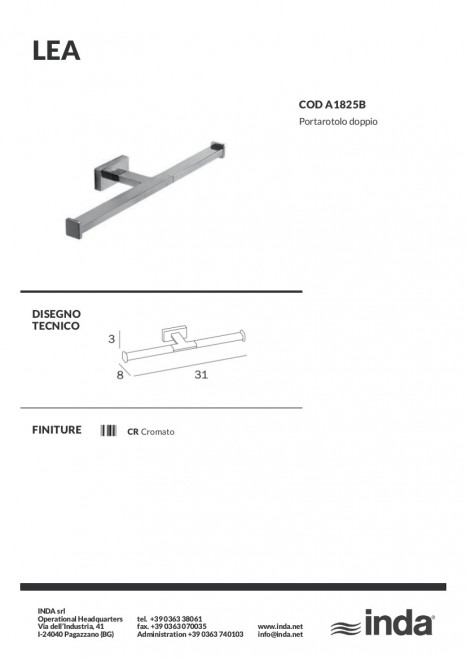 LEA

COD A1825B

Portarotolo doppio

DISEGNO
TECNICO

3

8

31

FINITURE

CR Cromato

INDA srl
Operational Headquarters
Via dell'Industria, 41
I-24040 Pagazzano (BG)

tel. +39 0363 38061
fax. +39 0363 070035
Administration +39 0363 740103

www.inda.net
info@inda.net

inda®